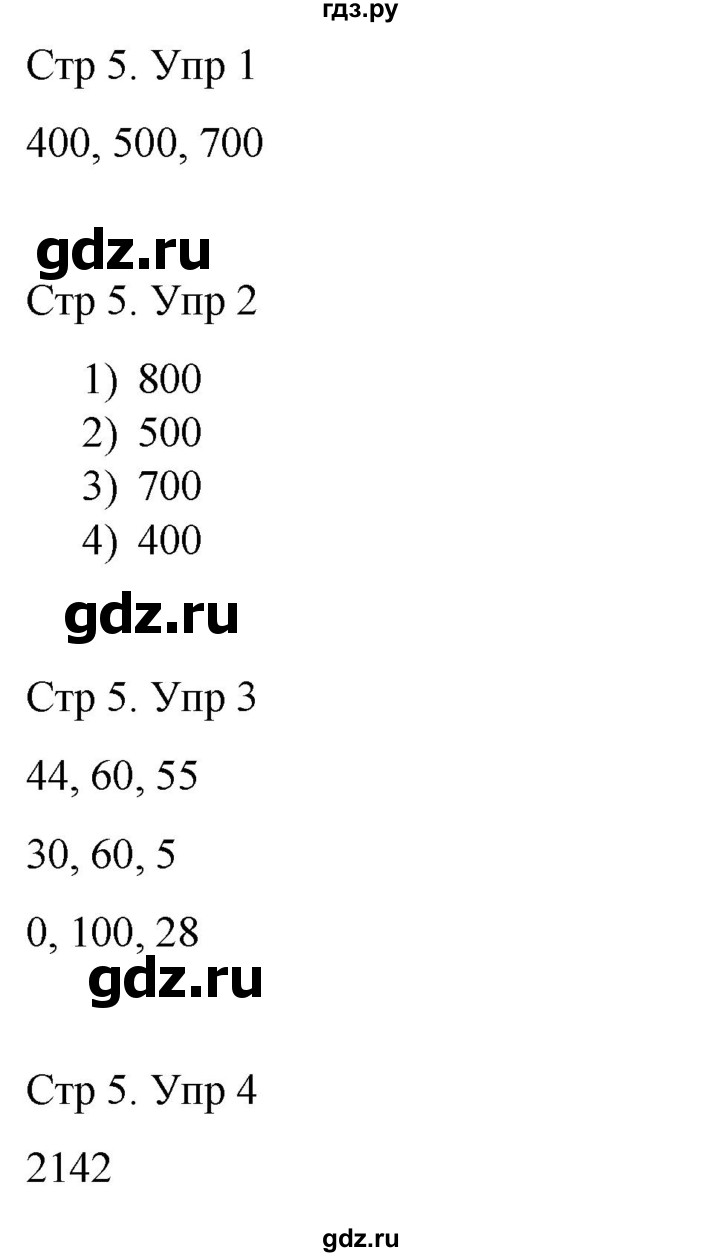 гдз.ру

Стр 5. Упр 1

400, 500, 700

gdz.ru

Стр 5. Упр 2

1) 800
2) 500
3) 700
4) 400

gdz.ru

Стр 5. Упр 3

44, 60, 55

30, 60, 5

0, 100, 28

gdz.ru

Стр 5. Упр 4

2142

gdz.ru